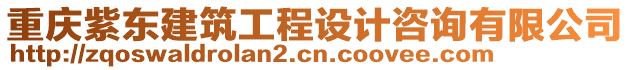 重庆紫东建筑工程设计咨询有限公司
http://zqoswaldrolan2.cn.coovee.com